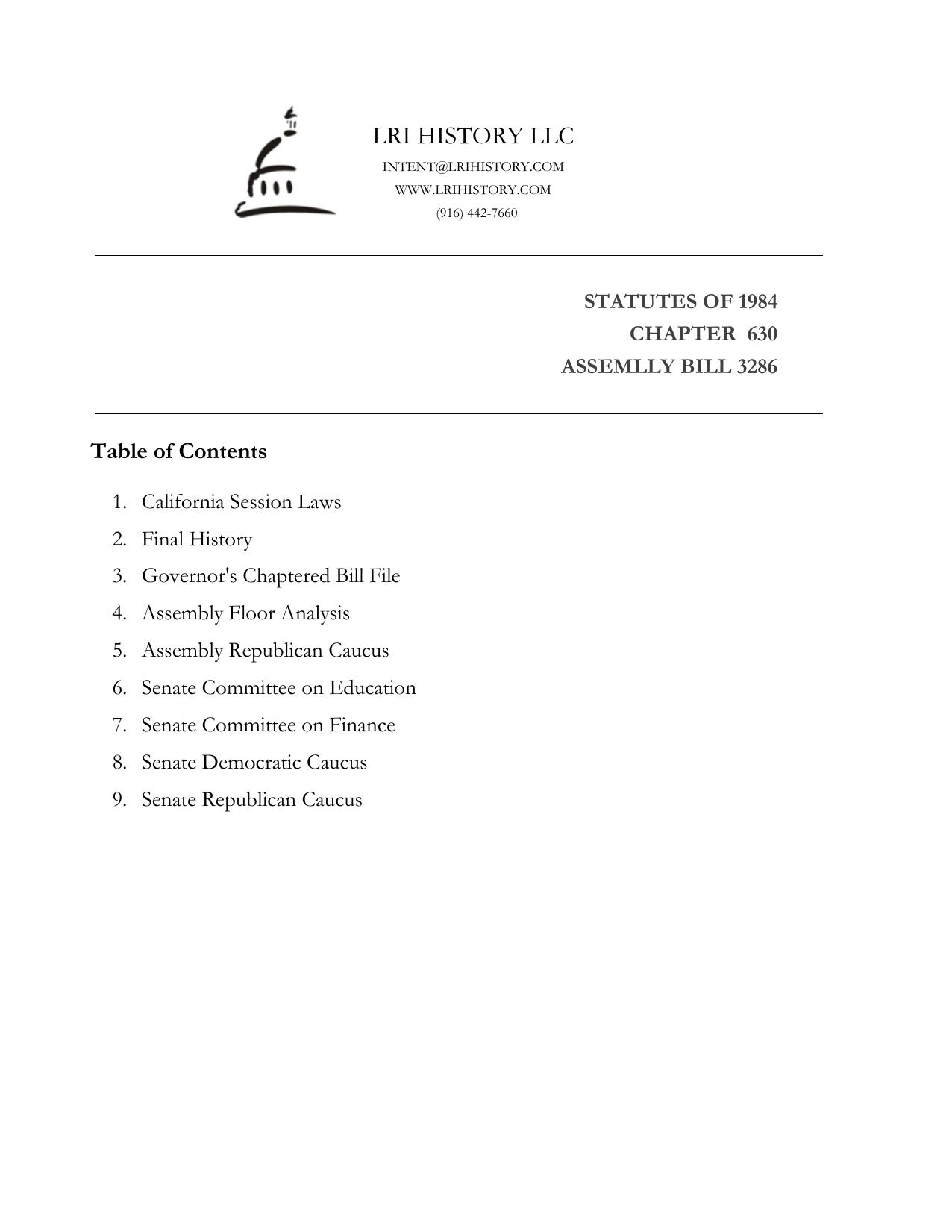 LRI HISTORY LLC
INTENT@LRIHISTORY.COM
WWW.LRIHISTORY.COM
(916) 442-7660

STATUTES OF 1984
CHAPTER 630
ASSEMLLY BILL 3286

Table of Contents

1. California Session Laws
2. Final History
3. Governor's Chaptered Bill File
4. Assembly Floor Analysis
5. Assembly Republican Caucus
6. Senate Committee on Education
7. Senate Committee on Finance
8. Senate Democratic Caucus
9. Senate Republican Caucus